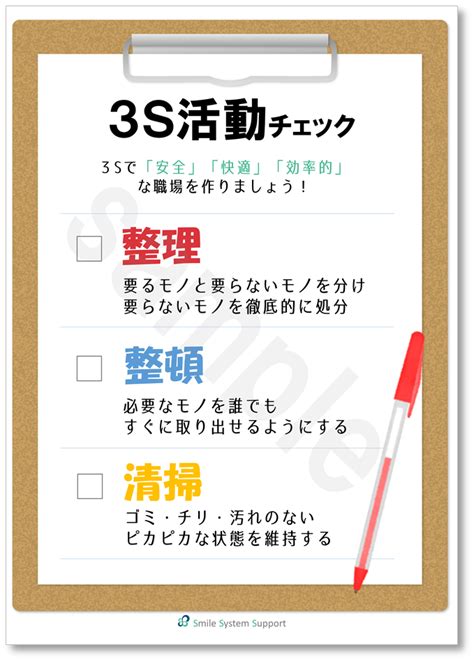 3S活動チェック

3Sで「安全」「快適」「効率的」な職場を作りましょう！

Sample

整理

要るモノと要らないモノを分け
要らないモノを徹底的に処分

整頓

必要なモノを誰でも
すぐに取り出せるようにする

清掃

ゴミ・チリ・汚れのない
ピカピカな状態を維持する

Smile System Support